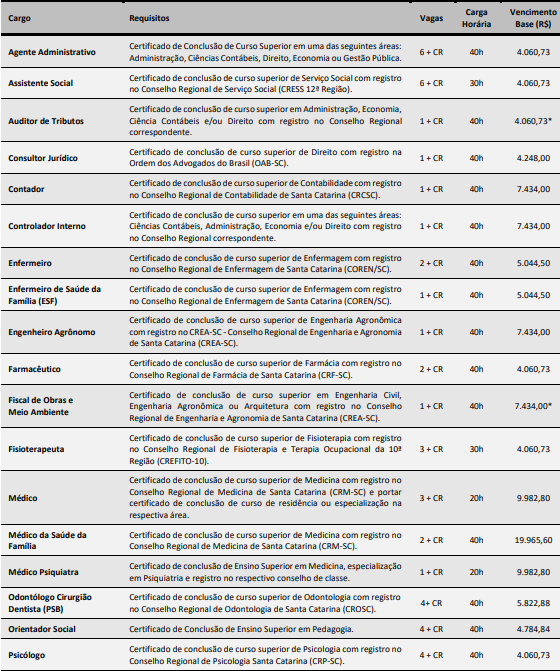 | Cargo | Requisitos | Vagas | Carga Horária | Vencimento Base (R$) |
|---|---|---|---|---|
| Agente Administrativo | Certificado de Conclusão de Curso Superior em uma das seguintes áreas: Administração, Ciências Contábeis, Direito, Economia ou Gestão Pública. | 6 + CR | 40h | 4.060,73 |
| Assistente Social | Certificado de conclusão de curso superior de Serviço Social com registro no Conselho Regional de Serviço Social (CRESS 12ª Região). | 6 + CR | 30h | 4.060,73 |
| Auditor de Tributos | Certificado de conclusão de curso superior em Administração, Economia, Ciência Contábeis e/ou Direito com registro no Conselho Regional correspondente. | 1 + CR | 40h | 4.060,73* |
| Consultor Jurídico | Certificado de conclusão de curso superior de Direito com registro na Ordem dos Advogados do Brasil (OAB-SC). | 1 + CR | 40h | 4.248,00 |
| Contador | Certificado de conclusão de curso superior de Contabilidade com registro no Conselho Regional de Contabilidade de Santa Catarina (CRCSC). | 1 + CR | 40h | 7.434,00 |
| Controlador Interno | Certificado de conclusão de curso superior em uma das seguintes áreas: Ciências Contábeis, Administração, Economia e/ou Direito com registro no Conselho Regional correspondente. | 1 + CR | 40h | 7.434,00 |
| Enfermeiro | Certificado de conclusão de curso superior de Enfermagem com registro no Conselho Regional de Enfermagem de Santa Catarina (COREN/SC). | 2 + CR | 40h | 5.044,50 |
| Enfermeiro de Saúde da Família (ESF) | Certificado de conclusão de curso superior de Enfermagem com registro no Conselho Regional de Enfermagem de Santa Catarina (COREN/SC). | 1 + CR | 40h | 5.044,50 |
| Engenheiro Agrônomo | Certificado de conclusão de curso superior de Engenharia Agronômica com registro no CREA-SC - Conselho Regional de Engenharia e Agronomia de Santa Catarina (CREA-SC). | 1 + CR | 40h | 7.434,00 |
| Farmacêutico | Certificado de conclusão de curso superior de Farmácia com registro no Conselho Regional de Farmácia de Santa Catarina (CRF-SC). | 2 + CR | 40h | 4.060,73 |
| Fiscal de Obras e Meio Ambiente | Certificado de conclusão de curso superior em Engenharia Civil, Engenharia Agronômica ou Arquitetura com registro no Conselho Regional de Engenharia e Agronomia de Santa Catarina (CREA-SC). | 1 + CR | 40h | 7.434,00* |
| Fisioterapeuta | Certificado de conclusão de curso superior de Fisioterapia com registro no Conselho Regional de Fisioterapia e Terapia Ocupacional da 10ª Região (CREFITO-10). | 3 + CR | 30h | 4.060,73 |
| Médico | Certificado de conclusão de curso superior de Medicina com registro no Conselho Regional de Medicina de Santa Catarina (CRM-SC) e portar certificado de conclusão de curso de residência ou especialização na respectiva área. | 3 + CR | 20h | 9.982,80 |
| Médico da Saúde da Família | Certificado de conclusão de curso superior de Medicina com registro no Conselho Regional de Medicina de Santa Catarina (CRM-SC). | 2 + CR | 40h | 19.965,60 |
| Médico Psiquiatra | Certificado de conclusão de Ensino Superior em Medicina, especialização em Psiquiatria e registro no respectivo conselho de classe. | 1 + CR | 20h | 9.982,80 |
| Odontólogo Cirurgião Dentista (PSB) | Certificado de conclusão de curso superior de Odontologia com registro no Conselho Regional de Odontologia de Santa Catarina (CROSC). | 4+ CR | 40h | 5.822,88 |
| Orientador Social | Certificado de Conclusão de Ensino Superior em Pedagogia. | 4 + CR | 40h | 4.784,84 |
| Psicólogo | Certificado de conclusão de curso superior de Psicologia com registro no Conselho Regional de Psicologia Santa Catarina (CRP-SC). | 4 + CR | 40h | 4.060,73 |